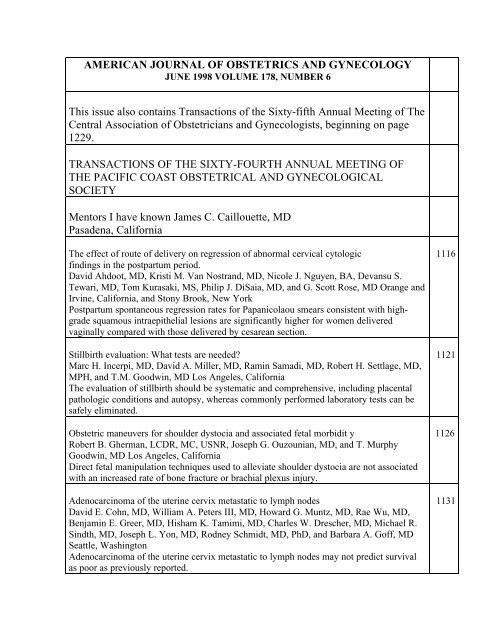 | AMERICAN JOURNAL OF OBSTETRICS AND GYNECOLOGY JUNE 1998 VOLUME 178, NUMBER 6 | |
|---|---|
| This issue also contains Transactions of the Sixty-fifth Annual Meeting of The Central Association of Obstetricians and Gynecologists, beginning on page 1229. | |
| TRANSACTIONS OF THE SIXTY-FOURTH ANNUAL MEETING OF THE PACIFIC COAST OBSTETRICAL AND GYNECOLOGICAL SOCIETY | |
| Mentors I have known James C. Caillouette, MD Pasadena, California | |
| The effect of route of delivery on regression of abnormal cervical cytologic findings in the postpartum period. David Ahdoot, MD, Kristi M. Van Nostrand, MD, Nicole J. Nguyen, BA, Devansu S. Tewari, MD, Tom Kurasaki, MS, Philip J. DiSaia, MD, and G. Scott Rose, MD Orange and Irvine, California, and Stony Brook, New York Postpartum spontaneous regression rates for Papanicolaou smears consistent with high-grade squamous intraepithelial lesions are significantly higher for women delivered vaginally compared with those delivered by cesarean section. | 1116 |
| Stillbirth evaluation: What tests are needed? Marc H. Incerpi, MD, David A. Miller, MD, Ramin Samadi, MD, Robert H. Settlage, MD, MPH, and T.M. Goodwin, MD Los Angeles, California The evaluation of stillbirth should be systematic and comprehensive, including placental pathologic conditions and autopsy, whereas commonly performed laboratory tests can be safely eliminated. | 1121 |
| Obstetric maneuvers for shoulder dystocia and associated fetal morbidit y Robert B. Gherman, LCDR, MC, USNR, Joseph G. Ouzounian, MD, and T. Murphy Goodwin, MD Los Angeles, California Direct fetal manipulation techniques used to alleviate shoulder dystocia are not associated with an increased rate of bone fracture or brachial plexus injury. | 1126 |
| Adenocarcinoma of the uterine cervix metastatic to lymph nodes David E. Cohn, MD, William A. Peters III, MD, Howard G. Muntz, MD, Rae Wu, MD, Benjamin E. Greer, MD, Hisham K. Tamimi, MD, Charles W. Drescher, MD, Michael R. Sindth, MD, Joseph L. Yon, MD, Rodney Schmidt, MD, PhD, and Barbara A. Goff, MD Seattle, Washington Adenocarcinoma of the uterine cervix metastatic to lymph nodes may not predict survival as poor as previously reported. | 1131 |